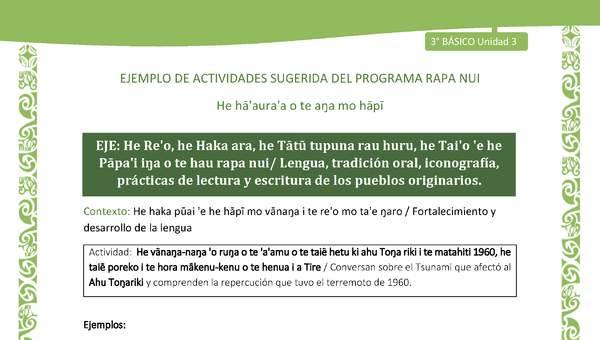 3° BÁSICO Unidad 3

EJEMPLO DE ACTIVIDADES SUGERIDA DEL PROGRAMA RAPA NUI

He hā'aura'a o te aŋa mo hāpī

EJE: He Re'o, he Haka ara, he Tātū tupuna rau huru, he Tai'o 'e he Pāpa'i iŋa o te hau rapa nui/ Lengua, tradición oral, iconografía, prácticas de lectura y escritura de los pueblos originarios.

Contexto: He haka pūai 'e he hāpī mo vānaŋa i te re'o mo ta'e ŋaro / Fortalecimiento y desarrollo de la lengua

Actividad: He vānaŋa-naŋa 'o ruŋa o te 'a'amu o te taiē hetu ki ahu Toŋa riki i te matahiti 1960, he taiē poreko i te hora mākenu-kenu o te henua i a Tire / Conversan sobre el Tsunami que afectó al Ahu Toŋariki y comprenden la repercución que tuvo el terremoto de 1960.

Ejemplos: